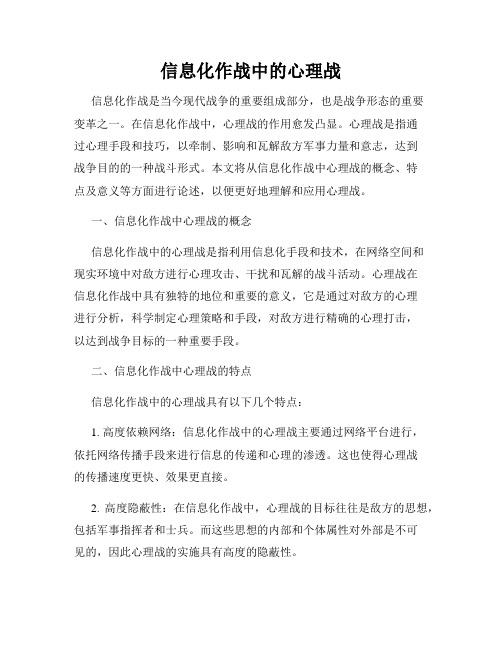 信息化作战中的心理战

信息化作战是当今现代战争的重要组成部分，也是战争形态的重要变革之一。在信息化作战中，心理战的作用愈发凸显。心理战是指通过心理手段和技巧，以牵制、影响和瓦解敌方军事力量和意志，达到战争目的的一种战斗形式。本文将从信息化作战中心理战的概念、特点及意义等方面进行论述，以便更好地理解和应用心理战。

一、信息化作战中心理战的概念

信息化作战中的心理战是指利用信息化手段和技术，在网络空间和现实环境中对敌方进行心理攻击、干扰和瓦解的战斗活动。心理战在信息化作战中具有独特的地位和重要的意义，它是通过对敌方的心理进行分析，科学制定心理策略和手段，对敌方进行精确的心理打击，以达到战争目标的一种重要手段。

二、信息化作战中心理战的特点

信息化作战中的心理战具有以下几个特点：

1. 高度依赖网络：信息化作战中的心理战主要通过网络平台进行，依托网络传播手段来进行信息的传递和心理的渗透。这也使得心理战的传播速度更快、效果更直接。

2. 高度隐蔽性：在信息化作战中，心理战的目标往往是敌方的思想，包括军事指挥者和士兵。而这些思想的内部和个体属性对外部是不可见的，因此心理战的实施具有高度的隐蔽性。